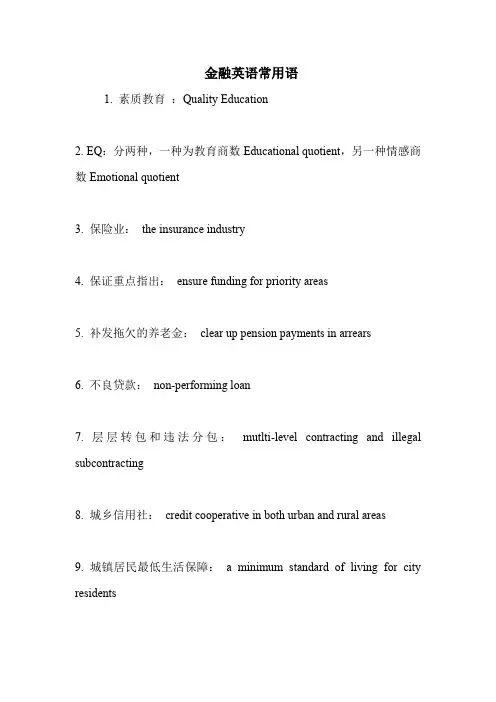 金融英语常用语

1. 素质教育 ：Quality Education

2. EQ：分两种，一种为教育商数 Educational quotient，另一种情感商数 Emotional quotient

3. 保险业： the insurance industry

4. 保证重点指出： ensure funding for priority areas

5. 补发拖欠的养老金： clear up pension payments in arrears

6. 不良贷款： non-performing loan

7. 层层转包和违法分包： mutlti-level contracting and illegal subcontracting

8. 城乡信用社： credit cooperative in both urban and rural areas

9. 城镇居民最低生活保障： a minimum standard of living for city residents